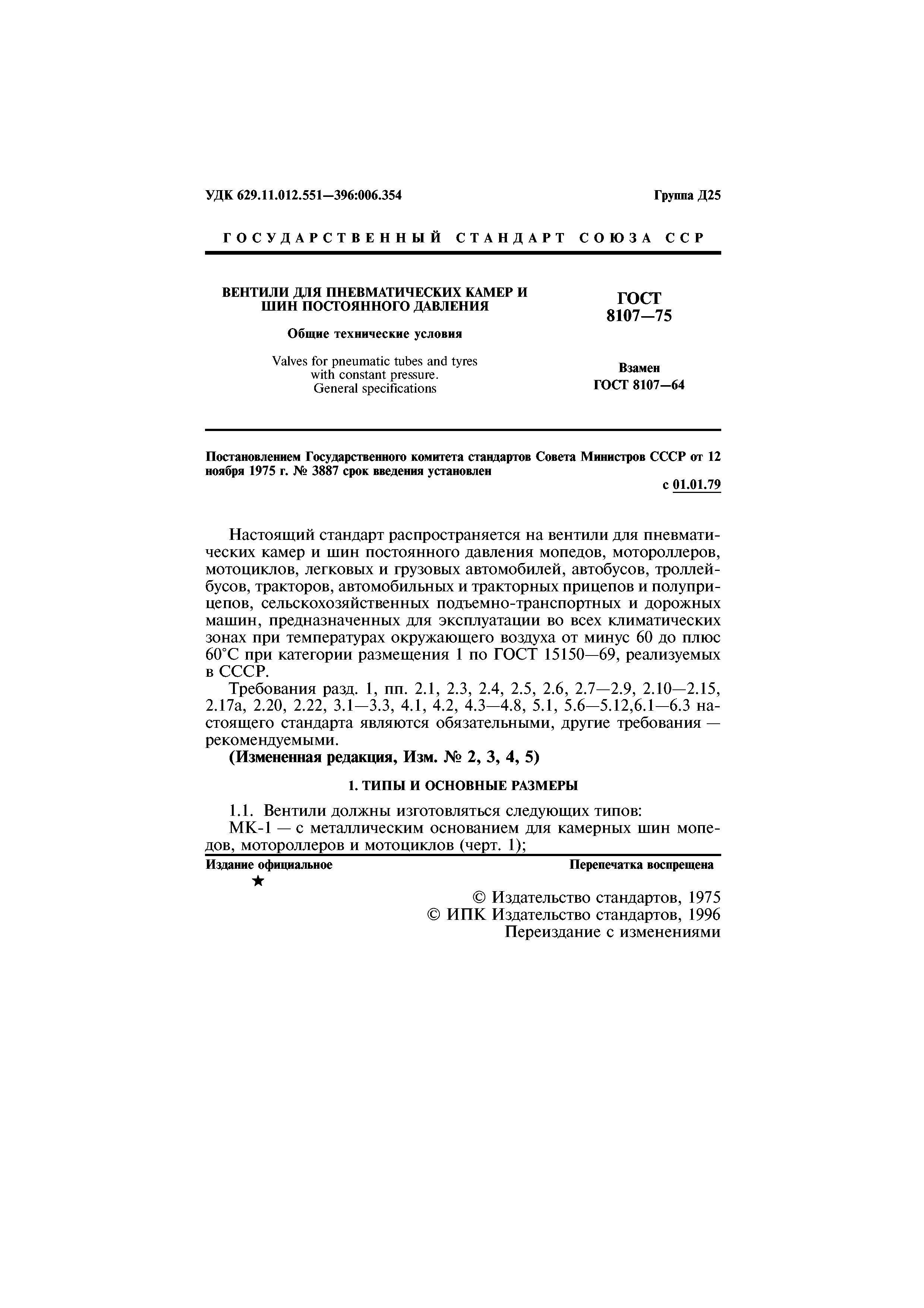 УДК 629.11.012.551—396:006.354

Группа Д25

ГОСУДАРСТВЕННЫЙ СТАНДАРТ СОЮЗА ССР

ВЕНТИЛИ ДЛЯ ПНЕВМАТИЧЕСКИХ КАМЕР И ШИН ПОСТОЯННОГО ДАВЛЕНИЯ

Общие технические условия

Valves for pneumatic tubes and tyres with constant pressure. General specifications

ГОСТ 8107—75

Взамен ГОСТ 8107—64

Постановлением Государственного комитета стандартов Совета Министров СССР от 12 ноября 1975 г. № 3887 срок введения установлен

с 01.01.79

Настоящий стандарт распространяется на вентили для пневматических камер и шин постоянного давления мопедов, мотороллеров, мотоциклов, легковых и грузовых автомобилей, автобусов, троллейбусов, тракторов, автомобильных и тракторных прицепов и полуприцепов, сельскохозяйственных подъемно-транспортных и дорожных машин, предназначенных для эксплуатации во всех климатических зонах при температурах окружающего воздуха от минус 60 до плюс 60°С при категории размещения 1 по ГОСТ 15150—69, реализуемых в СССР.

Требования разд. 1, пп. 2.1, 2.3, 2.4, 2.5, 2.6, 2.7—2.9, 2.10—2.15, 2.17а, 2.20, 2.22, 3.1—3.3, 4.1, 4.2, 4.3—4.8, 5.1, 5.6—5.12,6.1—6.3 настоящего стандарта являются обязательными, другие требования — рекомендуемыми.

(Измененная редакция, Изм. № 2, 3, 4, 5)

1. ТИПЫ И ОСНОВНЫЕ РАЗМЕРЫ

1.1. Вентили должны изготовляться следующих типов:

МК-1 — с металлическим основанием для камерных шин мопедов, мотороллеров и мотоциклов (черт. 1);

Издание официальное

Перепечатка воспрещена

★

© Издательство стандартов, 1975
© ИПК Издательство стандартов, 1996
Переиздание с изменениями